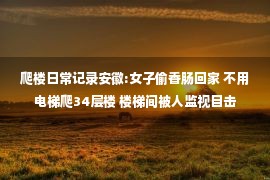 爬楼日常记录安徽:女子偷香肠回家 不用电梯爬34层楼 楼梯间被人监视目击